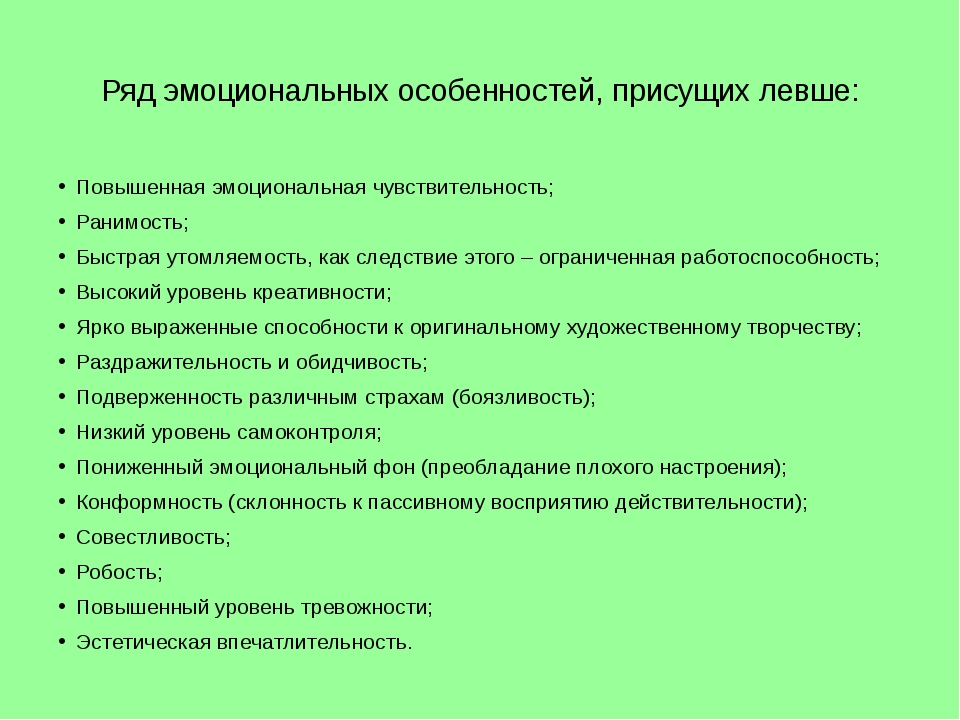 Ряд эмоциональных особенностей, присущих левше:

• Повышенная эмоциональная чувствительность;
• Ранимость;
• Быстрая утомляемость, как следствие этого – ограниченная работоспособность;
• Высокий уровень креативности;
• Ярко выраженные способности к оригинальному художественному творчеству;
• Раздражительность и обидчивость;
• Подверженность различным страхам (боязливость);
• Низкий уровень самоконтроля;
• Пониженный эмоциональный фон (преобладание плохого настроения);
• Конформность (склонность к пассивному восприятию действительности);
• Совестливость;
• Робость;
• Повышенный уровень тревожности;
• Эстетическая впечатлительность.